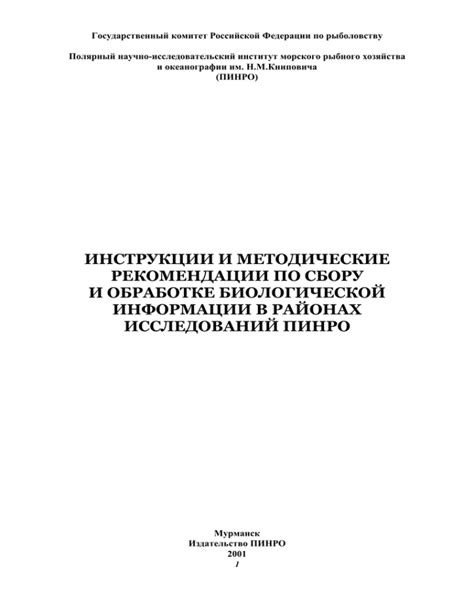 Государственный комитет Российской Федерации по рыболовству

Полярный научно-исследовательский институт морского рыбного хозяйства и океанографии им. Н.М.Книповича (ПИНРО)

ИНСТРУКЦИИ И МЕТОДИЧЕСКИЕ РЕКОМЕНДАЦИИ ПО СБОРУ И ОБРАБОТКЕ БИОЛОГИЧЕСКОЙ ИНФОРМАЦИИ В РАЙОНАХ ИССЛЕДОВАНИЙ ПИНРО

Мурманск
Издательство ПИНРО
2001
1